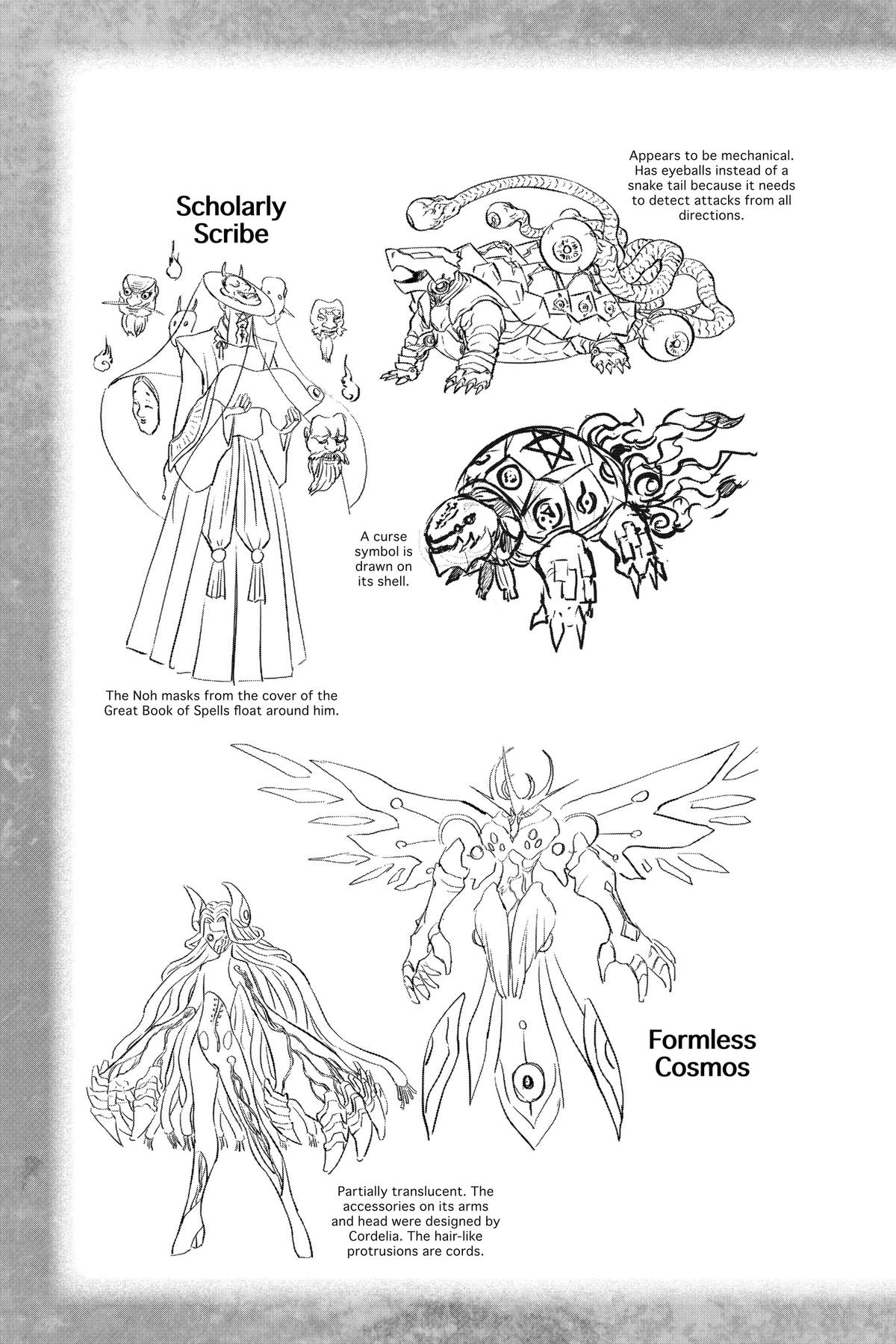 Scholarly Scribe

Appears to be mechanical. Has eyeballs instead of a snake tail because it needs to detect attacks from all directions.

A curse symbol is drawn on its shell.

The Noh masks from the cover of the Great Book of Spells float around him.

Formless Cosmos

Partially translucent. The accessories on its arms and head were designed by Cordelia. The hair-like protrusions are cords.